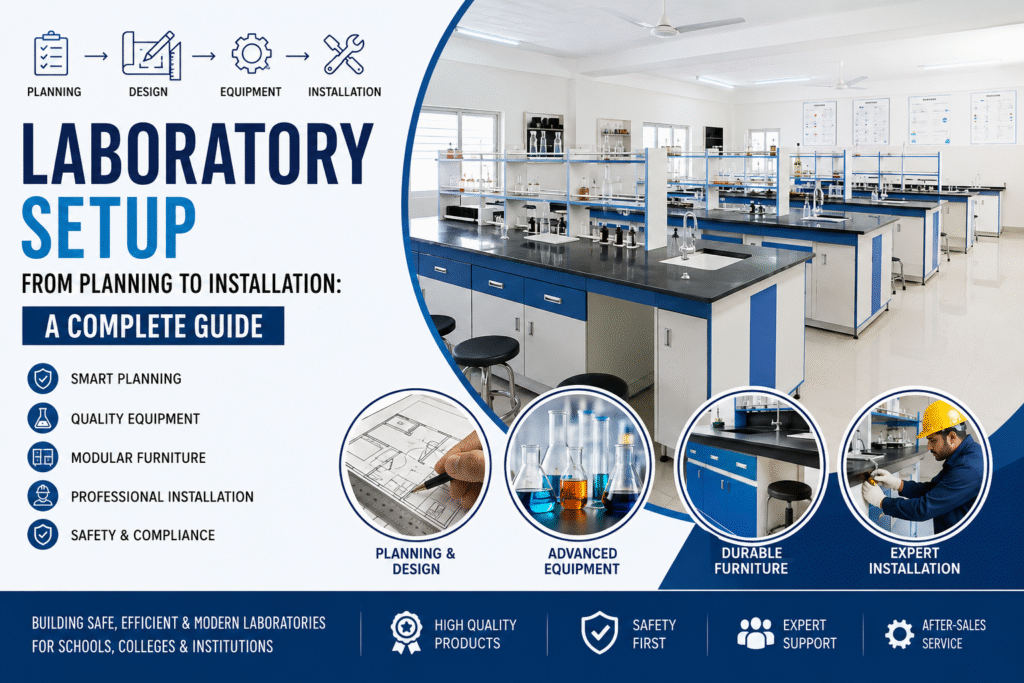 PLANNING → DESIGN → EQUIPMENT → INSTALLATION

LABORATORY SETUP

FROM PLANNING TO INSTALLATION:

A COMPLETE GUIDE

SMART PLANNING

QUALITY EQUIPMENT

MODULAR FURNITURE

PROFESSIONAL INSTALLATION

SAFETY & COMPLIANCE

PLANNING & DESIGN

ADVANCED EQUIPMENT

DURABLE FURNITURE

EXPERT INSTALLATION

BUILDING SAFE, EFFICIENT & MODERN LABORATORIES FOR SCHOOLS, COLLEGES & INSTITUTIONS

HIGH QUALITY PRODUCTS

SAFETY FIRST

EXPERT SUPPORT

AFTER-SALES SERVICE